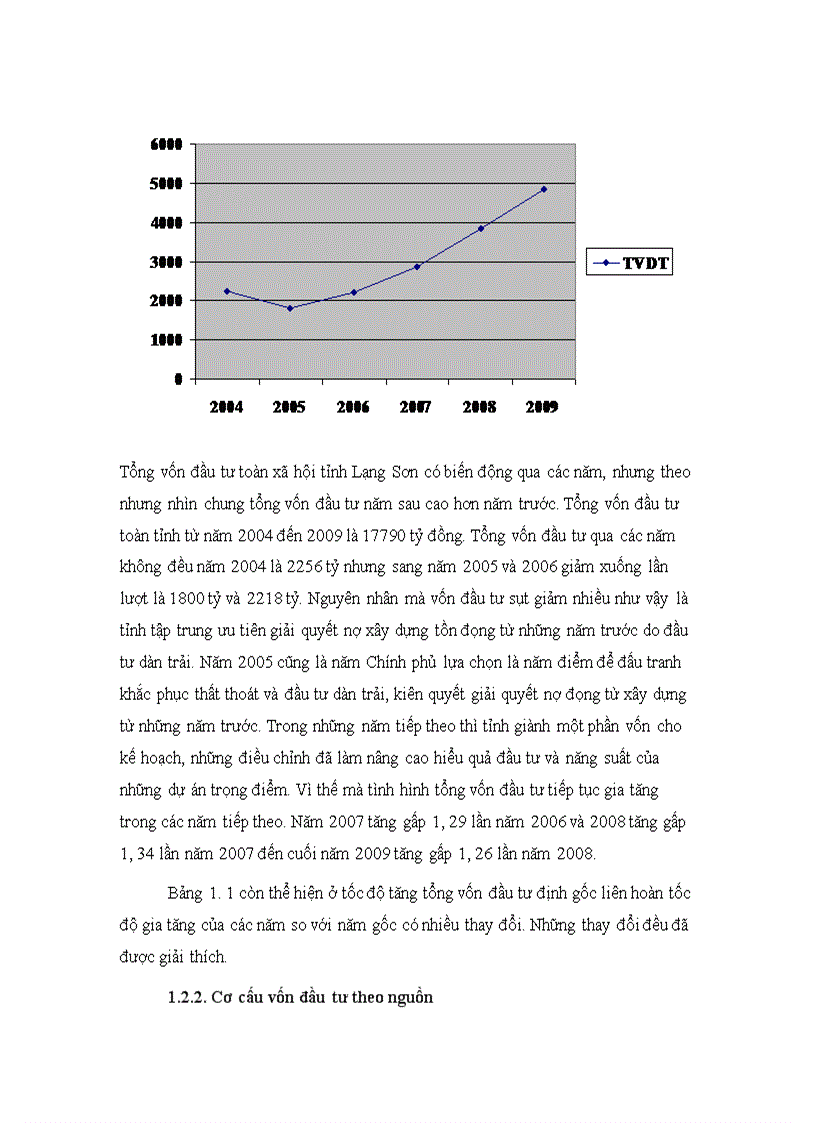 6000
5000
4000
3000
2000
1000
0

2004 2005 2006 2007 2008 2009

TVDT

Tổng vốn đầu tư toàn xã hội tỉnh Lang Sơn có biến động qua các năm, nhưng theo nhưng nhìn chung tổng vốn đầu tư năm sau cao hơn năm trước. Tổng vốn đầu tư toàn tỉnh từ năm 2004 đến 2009 là 17790 tỷ đồng. Tổng vốn đầu tư qua các năm không đều năm 2004 là 2256 tỷ nhưng sang năm 2005 và 2006 giảm xuống lần lượt là 1800 tỷ và 2218 tỷ. Nguyên nhân mà vốn đầu tư sụt giảm nhiều như vậy là tỉnh tập trung ưu tiên giải quyết nợ xây dựng tồn đọng từ những năm trước do đầu tư dàn trải. Năm 2005 cũng là năm Chính phủ lựa chọn là năm điểm để đấu tranh khắc phục thất thoát và đầu tư dàn trải, kiên quyết giải quyết nợ đọng từ xây dựng từ những năm trước. Trong những năm tiếp theo thì tỉnh giành một phần vốn cho kế hoạch, những điều chỉnh đã làm nâng cao hiểu quả đầu tư và năng suất của những dự án trọng điểm. Vì thế mà tình hình tổng vốn đầu tư tiếp tục gia tăng trong các năm tiếp theo. Năm 2007 tăng gấp 1, 29 lần năm 2006 và 2008 tăng gấp 1, 34 lần năm 2007 đến cuối năm 2009 tăng gấp 1, 26 lần năm 2008.

Bảng 1. 1 còn thể hiện ở tốc độ tăng tổng vốn đầu tư định gốc liên hoàn tốc độ gia tăng của các năm so với năm gốc có nhiều thay đổi. Những thay đổi đều đã được giải thích.

1.2.2. Cơ cấu vốn đầu tư theo nguồn